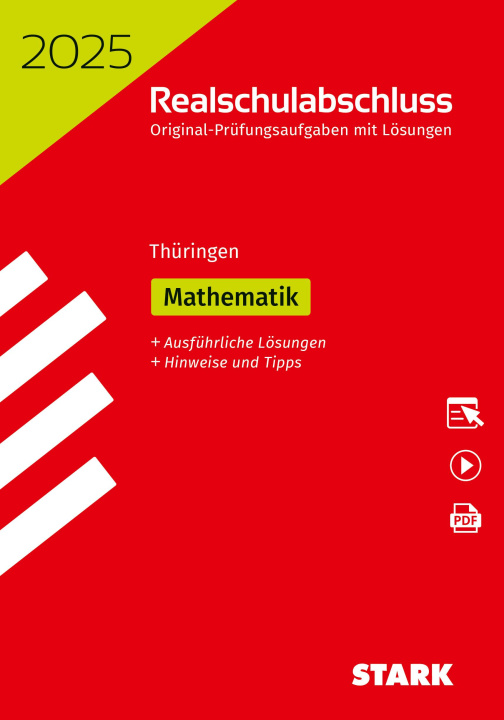 2025

Realschulabschluss
Original-Prüfungsaufgaben mit Lösungen

Thüringen

Mathematik

+ Ausführliche Lösungen
+ Hinweise und Tipps

PDF

STARK